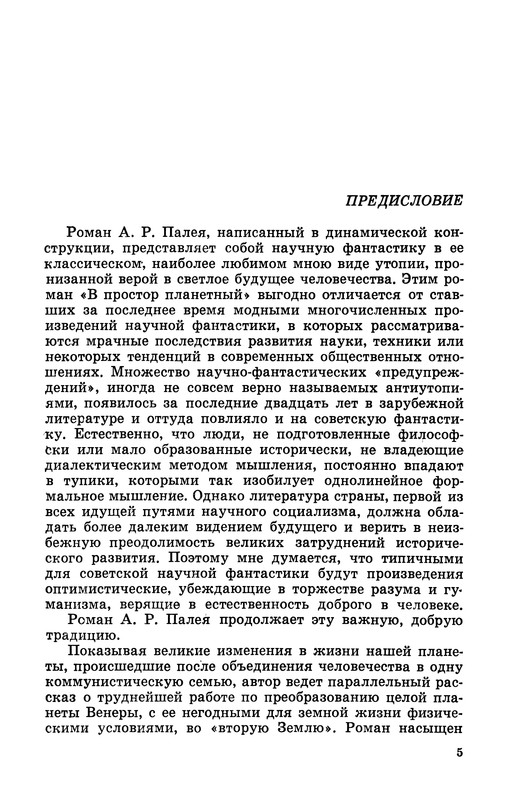 ПРЕДИСЛОВИЕ

Роман А. Р. Палея, написанный в динамической конструкции, представляет собой научную фантастику в ее классическом, наиболее любимом мною виде утопии, пронизанной верой в светлое будущее человечества. Этим роман «В простор планетный» выгодно отличается от ставших за последнее время модными многочисленных произведений научной фантастики, в которых рассматриваются мрачные последствия развития науки, техники или некоторых тенденций в современных общественных отношениях. Множество научно-фантастических «предупреждений», иногда не совсем верно называемых антиутопиями, появилось за последние двадцать лет в зарубежной литературе и оттуда повлияло и на советскую фантастику. Естественно, что люди, не подготовленные философски или мало образованные исторически, не владеющие диалектическим методом мышления, постоянно впадают в тупики, которыми так изобилует однолинейное формальное мышление. Однако литература страны, первой из всех идущей путями научного социализма, должна обладать более далеким видением будущего и верить в неизбежную преодолимость великих затруднений исторического развития. Поэтому мне думается, что типичными для советской научной фантастики будут произведения оптимистические, убеждающие в торжестве разума и гуманизма, верящие в естественность доброго в человеке.
Роман А. Р. Палея продолжает эту важную, добрую традицию.

Показывая великие изменения в жизни нашей планеты, происшедшие после объединения человечества в одну коммунистическую семью, автор ведет параллельный рассказ о труднейшей работе по преобразованию целой планеты Венеры, с ее негодными для земной жизни физическими условиями, во «вторую Землю». Роман насыщен

5